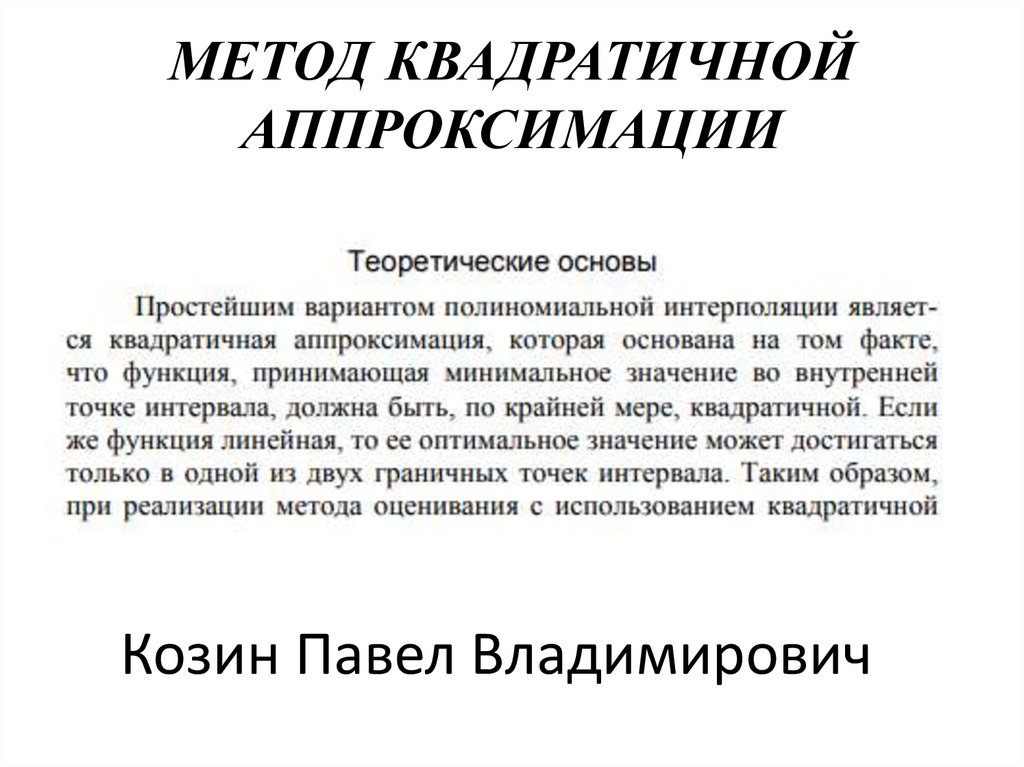 МЕТОД КВАДРАТИЧНОЙ АППРОКСИМАЦИИ

Теоретические основы

Простейшим вариантом полиномиальной интерполяции является квадратичная аппроксимация, которая основана на том факте, что функция, принимающая минимальное значение во внутренней точке интервала, должна быть, по крайней мере, квадратичной. Если же функция линейная, то ее оптимальное значение может достигаться только в одной из двух граничных точек интервала. Таким образом, при реализации метода оценивания с использованием квадратичной

Козин Павел Владимирович